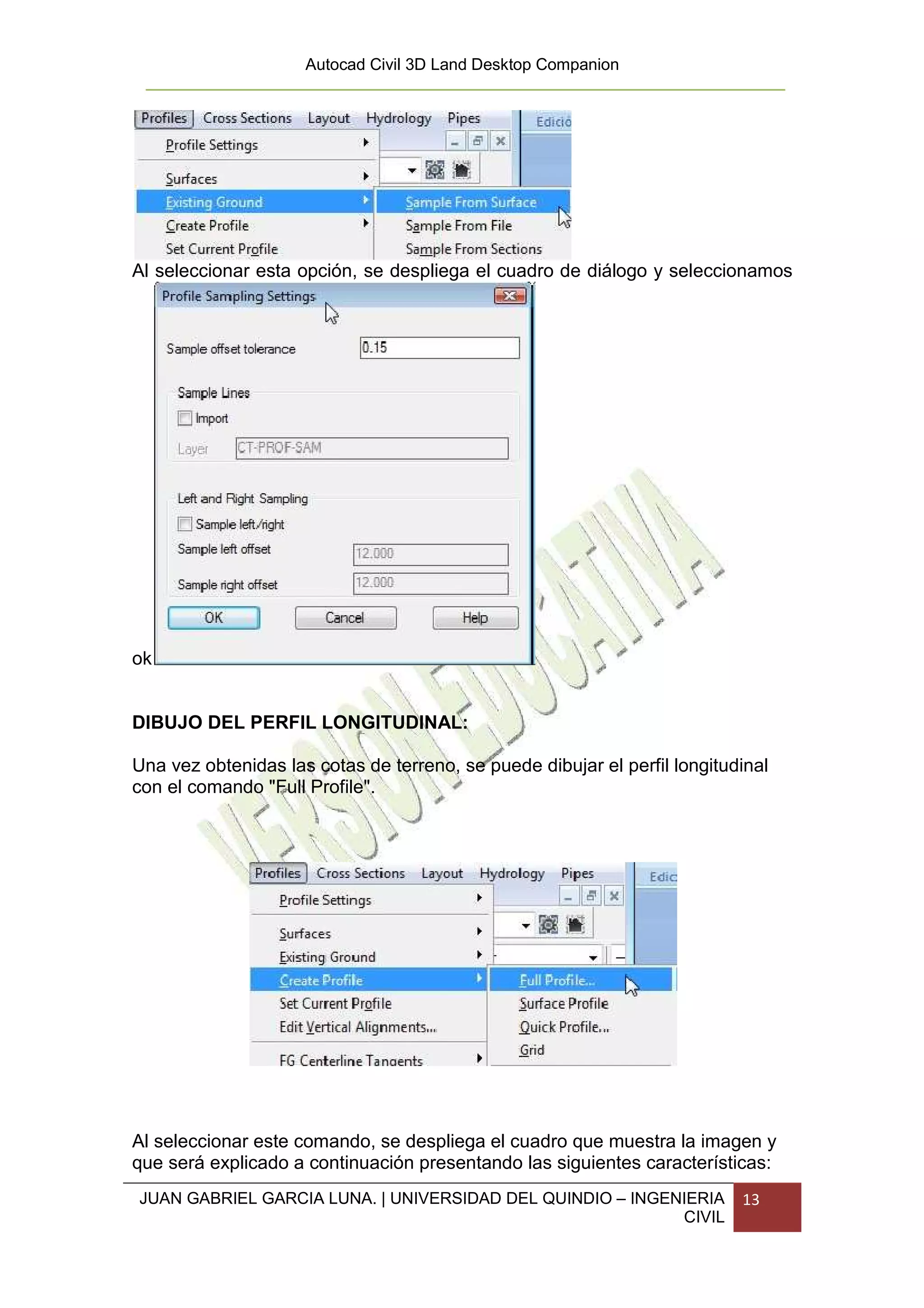 Autocad Civil 3D Land Desktop Companion

Profiles Cross Sections Layout Hydrology Pipes Edició
Profile Settings
Surfaces
Existing Ground
Create Profile
Set Current Profile
Sample From Surface
Sample From File
Sample From Sections

Al seleccionar esta opción, se despliega el cuadro de diálogo y seleccionamos

Profile Sampling Settings
Sample offset tolerance 0.15
Sample Lines
Import
Layer CT-PROF-SAM
Left and Right Sampling
Sample left/right
Sample left offset 12.000
Sample right offset 12.000
OK Cancel Help

ok

VERSION EDUCATIVA

DIBUJO DEL PERFIL LONGITUDINAL:

Una vez obtenidas las cotas de terreno, se puede dibujar el perfil longitudinal con el comando "Full Profile".

Profiles Cross Sections Layout Hydrology Pipes Edic
Profile Settings
Surfaces
Existing Ground
Create Profile
Set Current Profile
Edit Vertical Alignments...
FG Centerline Tangents
Full Profile...
Surface Profile
Quick Profile...
Grid

Al seleccionar este comando, se despliega el cuadro que muestra la imagen y que será explicado a continuación presentando las siguientes características:

JUAN GABRIEL GARCIA LUNA. | UNIVERSIDAD DEL QUINDIO – INGENIERIA CIVIL 13